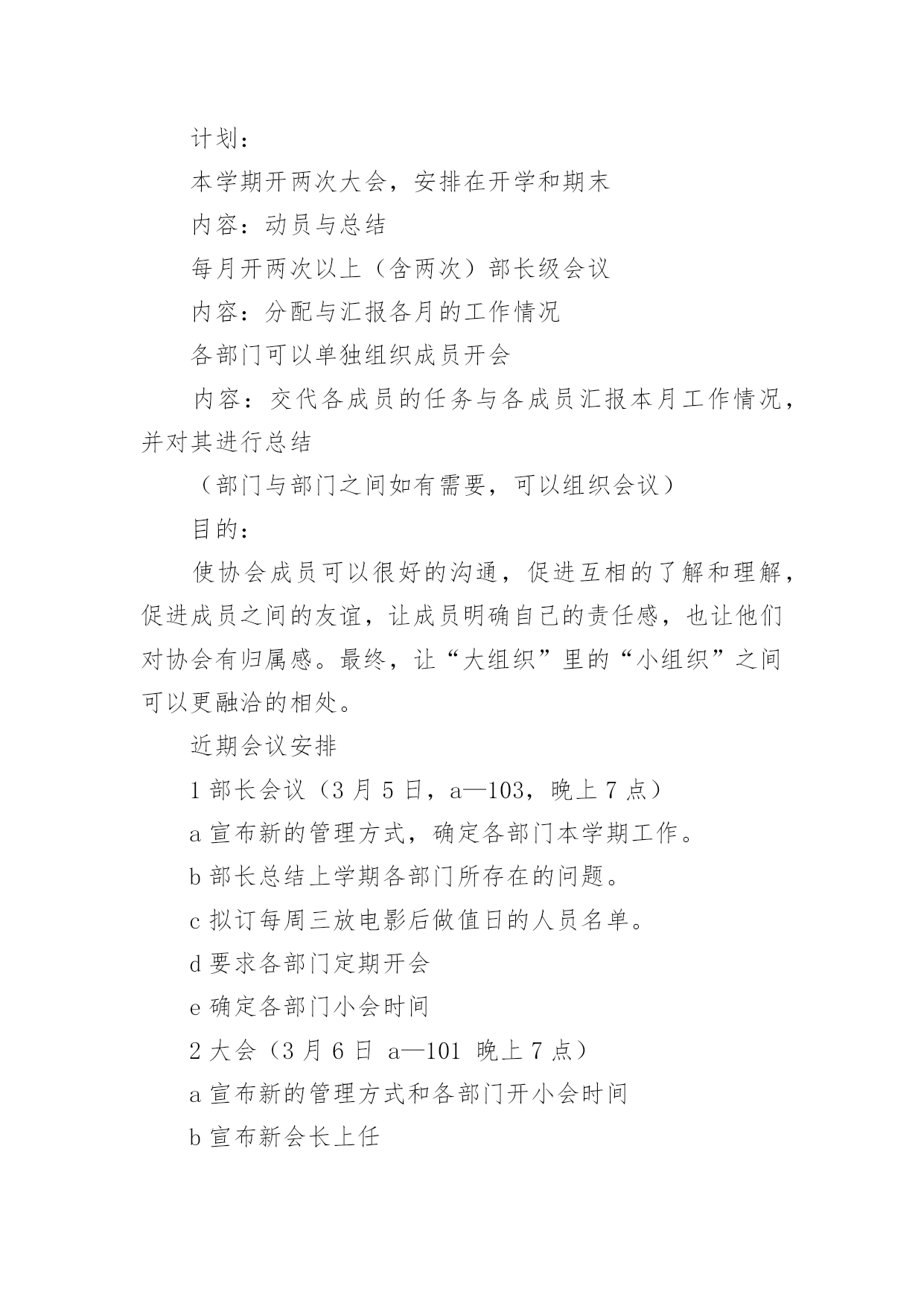 计划：

本学期开两次大会，安排在开学和期末

内容：动员与总结

每月开两次以上（含两次）部长级会议

内容：分配与汇报各月的工作情况

各部门可以单独组织成员开会

内容：交代各成员的任务与各成员汇报本月工作情况，并对其进行总结

（部门与部门之间如有需要，可以组织会议）

目的：

使协会成员可以很好的沟通，促进互相的了解和理解，促进成员之间的友谊，让成员明确自己的责任感，也让他们对协会有归属感。最终，让“大组织”里的“小组织”之间可以更融洽的相处。

近期会议安排

1 部长会议（3 月 5 日，a—103，晚上 7 点）

a 宣布新的管理方式，确定各部门本学期工作。

b 部长总结上学期各部门所存在的问题。

c 拟订每周三放电影后做值日的人员名单。

d 要求各部门定期开会

e 确定各部门小会时间

2 大会（3 月 6 日 a—101 晚上 7 点）

a 宣布新的管理方式和各部门开小会时间

b 宣布新会长上任